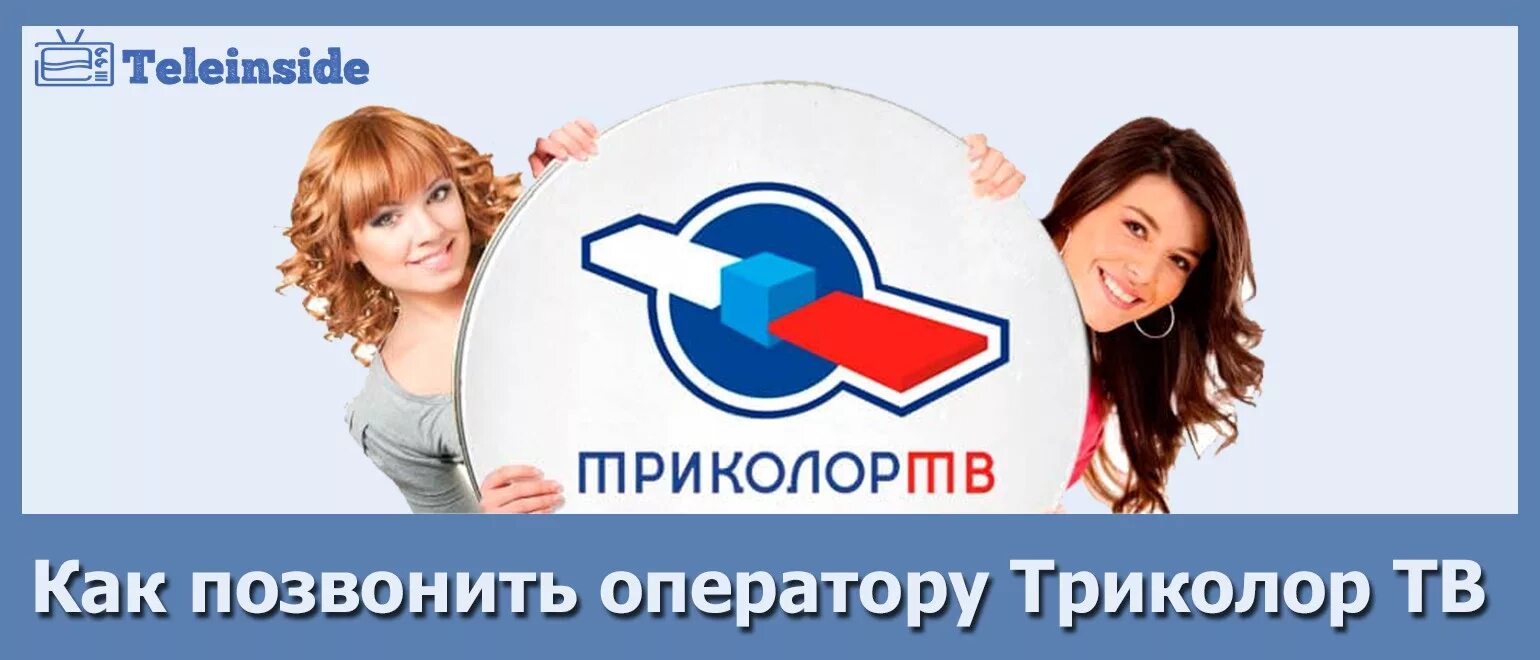 Teleinside

ТРИКОЛОРТВ

Как позвонить оператору Триколор ТВ